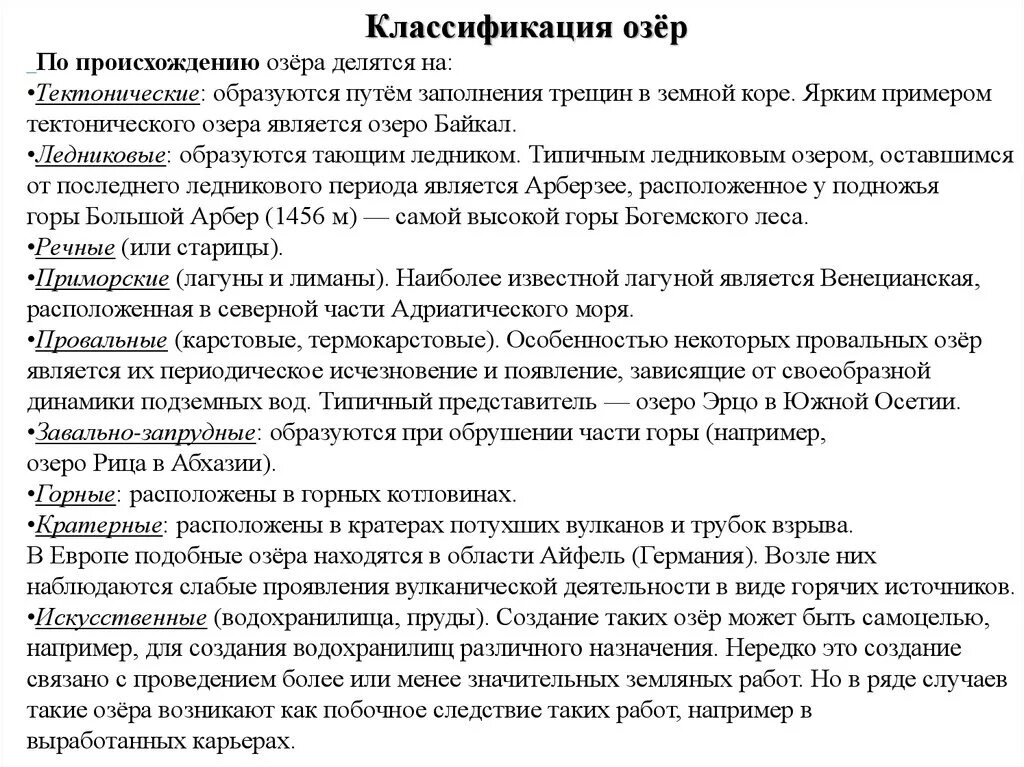 Классификация озёр

По происхождению озёра делятся на:
•Тектонические: образуются путём заполнения трещин в земной коре. Ярким примером тектонического озера является озеро Байкал.
•Ледниковые: образуются тающим ледником. Типичным ледниковым озером, оставшимся от последнего ледникового периода является Арберзее, расположенное у подножья горы Большой Арбер (1456 м) — самой высокой горы Богемского леса.
•Речные (или старицы).
•Приморские (лагуны и лиманы). Наиболее известной лагуной является Венецианская, расположенная в северной части Адриатического моря.
•Провальные (карстовые, термокарстовые). Особенностью некоторых провальных озёр является их периодическое исчезновение и появление, зависящие от своеобразной динамики подземных вод. Типичный представитель — озеро Эрцо в Южной Осетии.
•Завально-запрудные: образуются при обрушении части горы (например, озеро Рица в Абхазии).
•Горные: расположены в горных котловинах.
•Кратерные: расположены в кратерах потухших вулканов и трубок взрыва. В Европе подобные озёра находятся в области Айфель (Германия). Возле них наблюдаются слабые проявления вулканической деятельности в виде горячих источников.
•Искусственные (водохранилища, пруды). Создание таких озёр может быть самоцелью, например, для создания водохранилищ различного назначения. Нередко это создание связано с проведением более или менее значительных земляных работ. Но в ряде случаев такие озёра возникают как побочное следствие таких работ, например в выработанных карьерах.